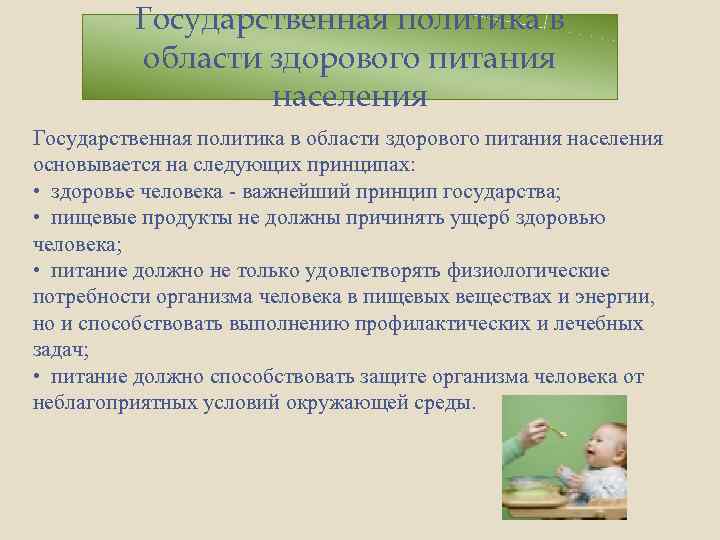 Государственная политика в области здорового питания населения

Государственная политика в области здорового питания населения основывается на следующих принципах:
• здоровье человека - важнейший принцип государства;
• пищевые продукты не должны причинять ущерб здоровью человека;
• питание должно не только удовлетворять физиологические потребности организма человека в пищевых веществах и энергии, но и способствовать выполнению профилактических и лечебных задач;
• питание должно способствовать защите организма человека от неблагоприятных условий окружающей среды.